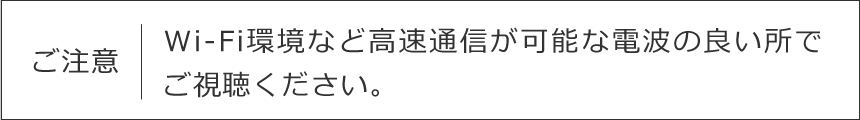 ご注意

Wi-Fi環境など高速通信が可能な電波の良い所でご視聴ください。